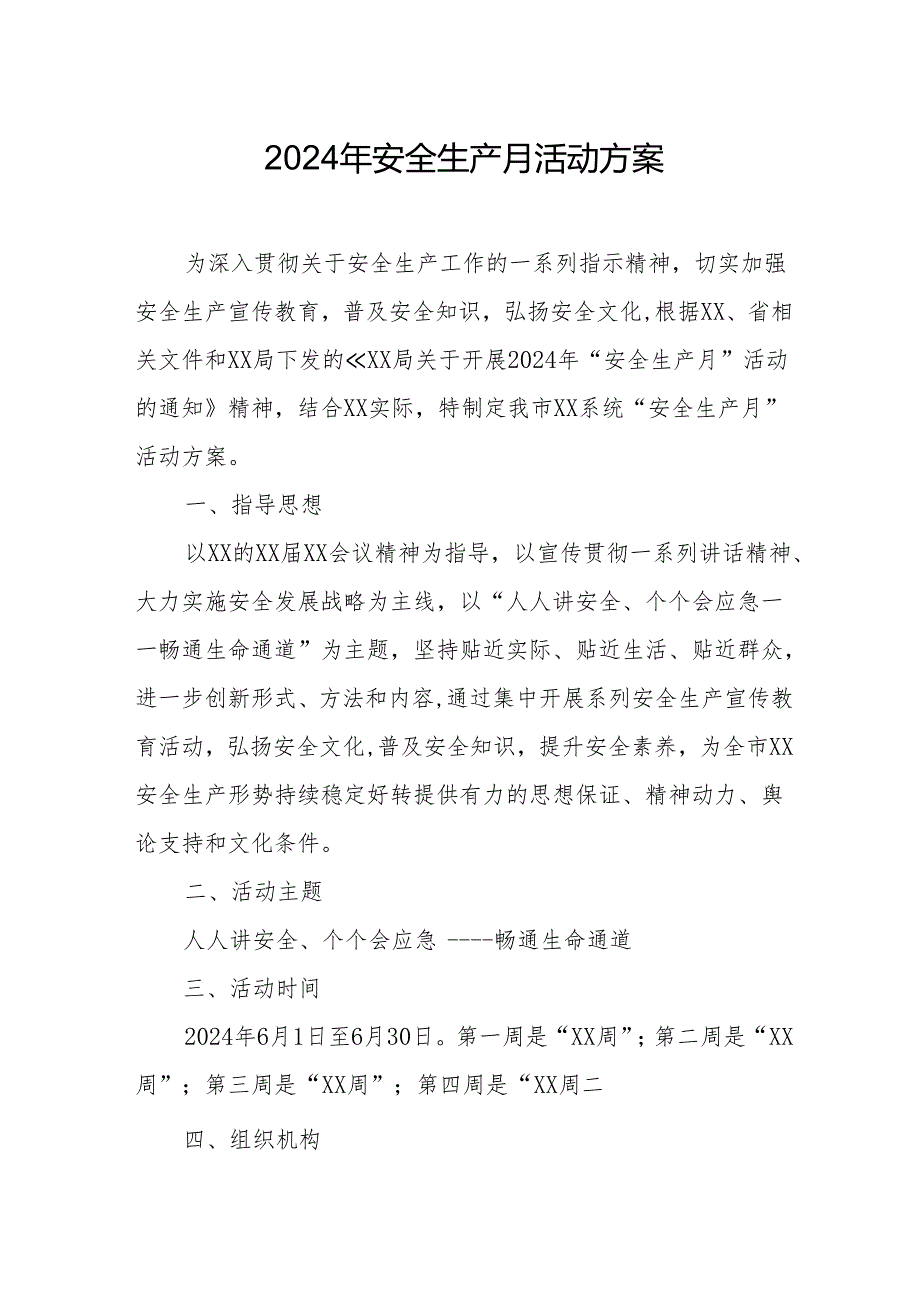 2024年安全生产月活动方案

为深入贯彻关于安全生产工作的一系列指示精神，切实加强安全生产宣传教育，普及安全知识，弘扬安全文化,根据XX、省相关文件和XX局下发的≪XX局关于开展2024年“安全生产月”活动的通知》精神，结合XX实际，特制定我市XX系统“安全生产月”活动方案。

一、指导思想

以XX的XX届XX会议精神为指导，以宣传贯彻一系列讲话精神、大力实施安全发展战略为主线，以“人人讲安全、个个会应急一一畅通生命通道”为主题，坚持贴近实际、贴近生活、贴近群众，进一步创新形式、方法和内容,通过集中开展系列安全生产宣传教育活动，弘扬安全文化,普及安全知识，提升安全素养，为全市XX安全生产形势持续稳定好转提供有力的思想保证、精神动力、舆论支持和文化条件。

二、活动主题

人人讲安全、个个会应急 ----畅通生命通道

三、活动时间

2024年6月1日至6月30日。第一周是“XX周”；第二周是“XX周”；第三周是“XX周”；第四周是“XX周二

四、组织机构